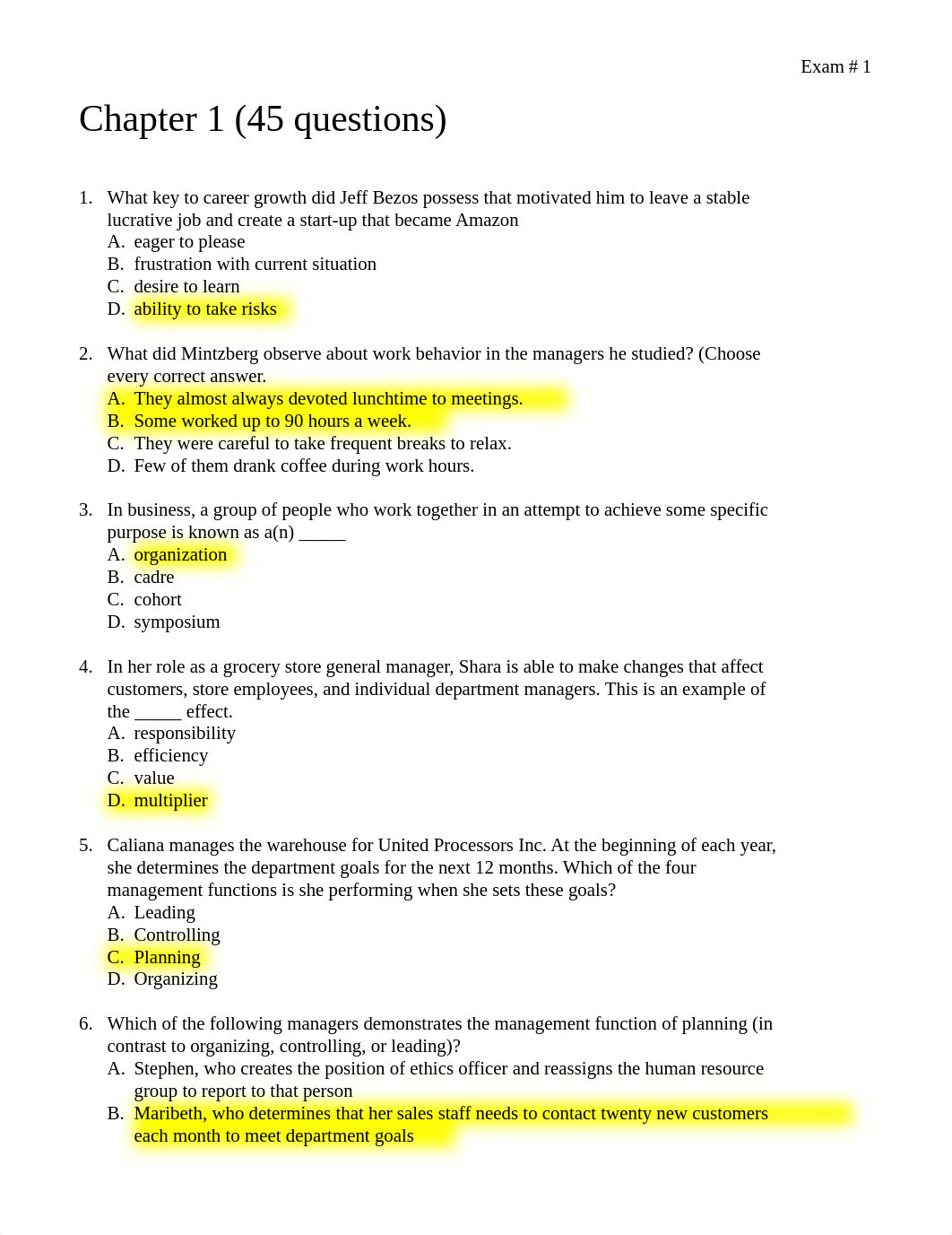 Exam # 1

Chapter 1 (45 questions)

1. What key to career growth did Jeff Bezos possess that motivated him to leave a stable lucrative job and create a start-up that became Amazon
A. eager to please
B. frustration with current situation
C. desire to learn
D. ability to take risks

2. What did Mintzberg observe about work behavior in the managers he studied? (Choose every correct answer.
A. They almost always devoted lunchtime to meetings.
B. Some worked up to 90 hours a week.
C. They were careful to take frequent breaks to relax.
D. Few of them drank coffee during work hours.

3. In business, a group of people who work together in an attempt to achieve some specific purpose is known as a(n) _____
A. organization
B. cadre
C. cohort
D. symposium

4. In her role as a grocery store general manager, Shara is able to make changes that affect customers, store employees, and individual department managers. This is an example of the _____ effect.
A. responsibility
B. efficiency
C. value
D. multiplier

5. Caliana manages the warehouse for United Processors Inc. At the beginning of each year, she determines the department goals for the next 12 months. Which of the four management functions is she performing when she sets these goals?
A. Leading
B. Controlling
C. Planning
D. Organizing

6. Which of the following managers demonstrates the management function of planning (in contrast to organizing, controlling, or leading)?
A. Stephen, who creates the position of ethics officer and reassigns the human resource group to report to that person
B. Maribeth, who determines that her sales staff needs to contact twenty new customers each month to meet department goals